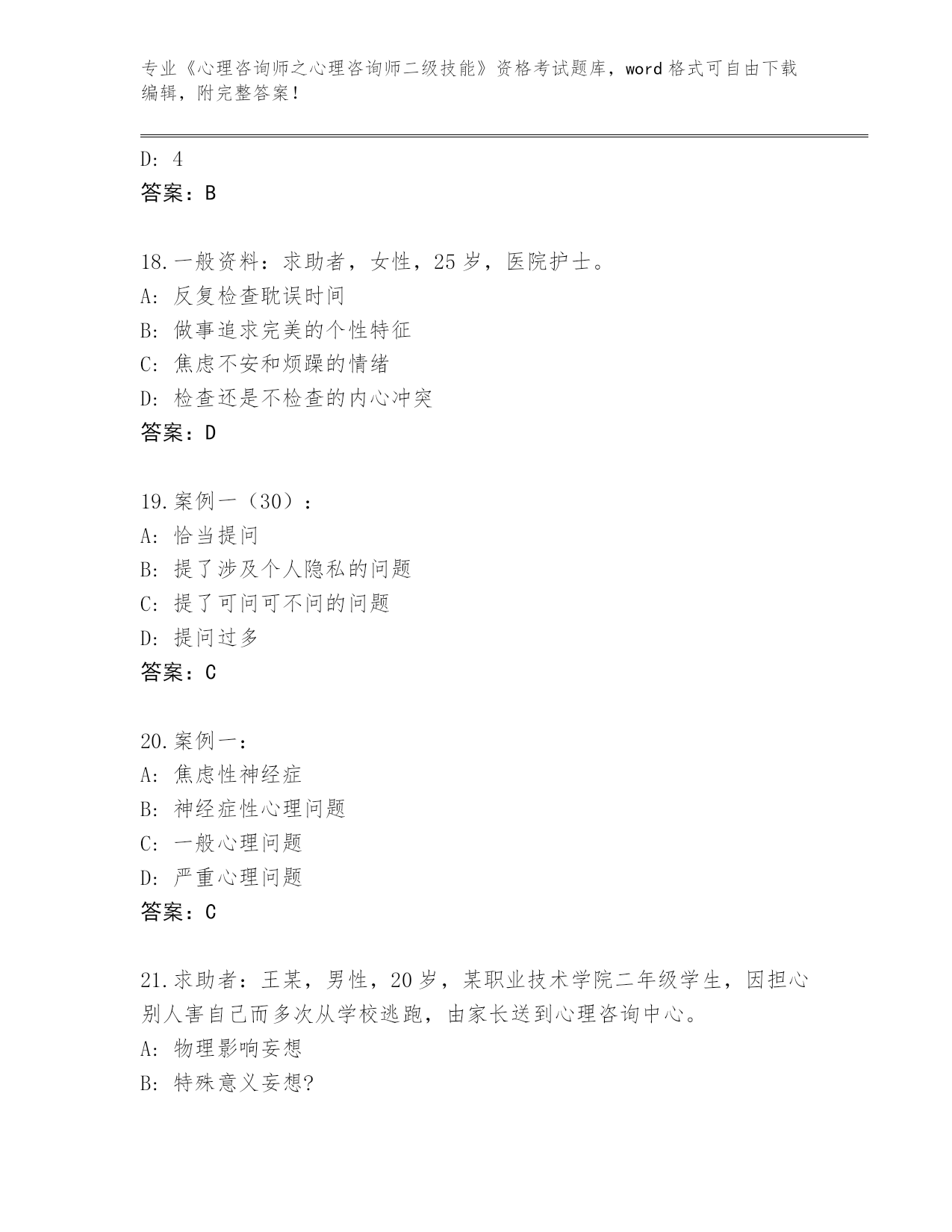 专业《心理咨询师之心理咨询师二级技能》资格考试题库，word 格式可自由下载编辑，附完整答案！

D: 4
答案：B

18.一般资料：求助者，女性，25 岁，医院护士。
A: 反复检查耽误时间
B: 做事追求完美的个性特征
C: 焦虑不安和烦躁的情绪
D: 检查还是不检查的内心冲突
答案：D

19.案例一（30）：
A: 恰当提问
B: 提了涉及个人隐私的问题
C: 提了可问可不问的问题
D: 提问过多
答案：C

20.案例一：
A: 焦虑性神经症
B: 神经症性心理问题
C: 一般心理问题
D: 严重心理问题
答案：C

21.求助者：王某，男性，20 岁，某职业技术学院二年级学生，因担心别人害自己而多次从学校逃跑，由家长送到心理咨询中心。
A: 物理影响妄想
B: 特殊意义妄想?